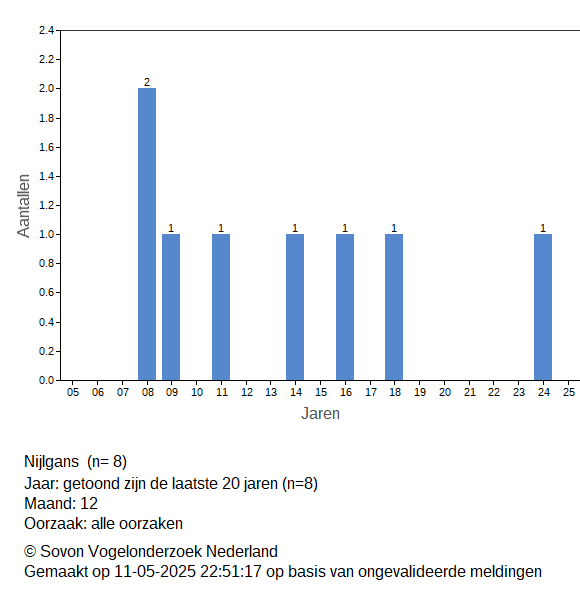 2.4
2.2
2.0
1.8
1.6
1.4
1.2
1.0
0.8
0.6
0.4
0.2
0.0

Aantallen

2
1
1
1
1
1
1

05 06 07 08 09 10 11 12 13 14 15 16 17 18 19 20 21 22 23 24 25

Jaren

Nijlgans (n= 8)
Jaar: getoond zijn de laatste 20 jaren (n=8)
Maand: 12
Oorzaak: alle oorzaken

© Sovon Vogelonderzoek Nederland
Gemaakt op 11-05-2025 22:51:17 op basis van ongevalideerde meldingen